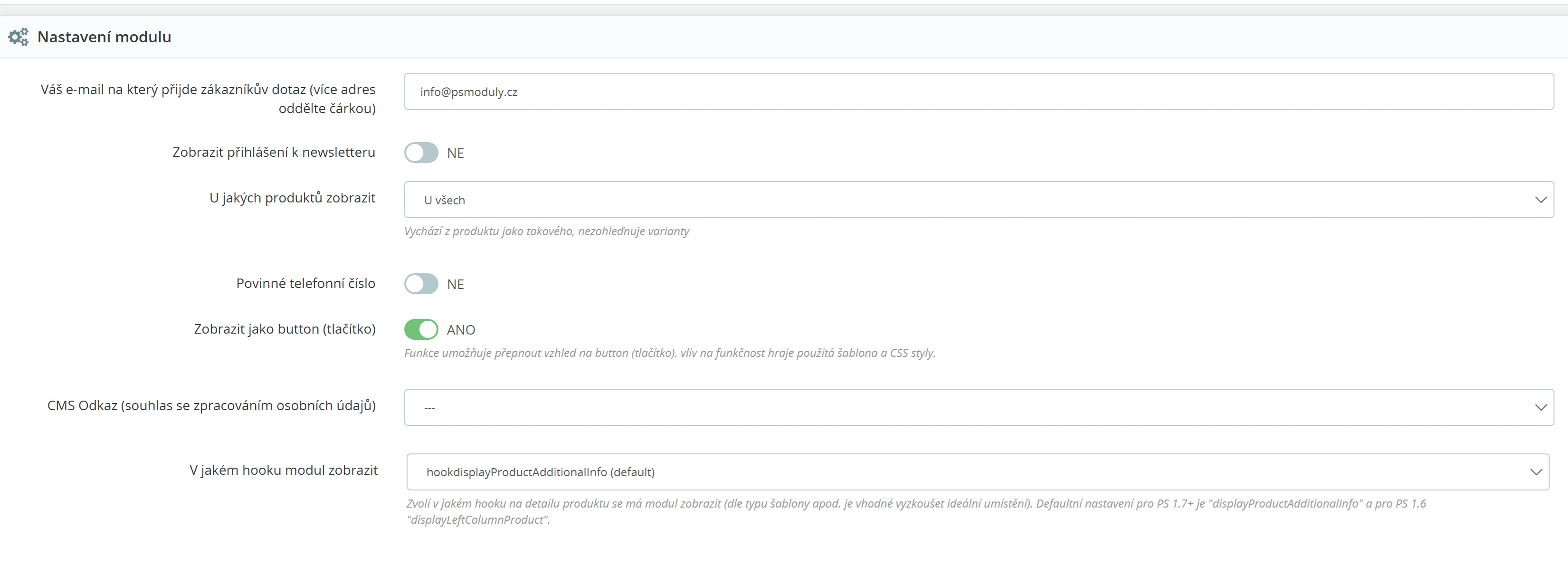 Nastavení modulu

Váš e-mail na který přijde zákazníkův dotaz (více adres oddělte čárkou)

info@psmoduly.cz

Zobrazit přihlášení k newsletteru

NE

U jakých produktů zobrazit

U všech

Vychází z produktu jako takového, nezohledňuje varianty

Povinné telefonní číslo

NE

Zobrazit jako button (tlačítko)

ANO

Funkce umožňuje přepnout vzhled na button (tlačítko). vliv na funkčnost hraje použitá šablona a CSS styly.

CMS Odkaz (souhlas se zpracováním osobních údajů)

---

V jakém hooku modul zobrazit

hookdisplayProductAdditionalInfo (default)

Zvolí v jakém hooku na detailu produktu se má modul zobrazit (dle typu šablony apod. je vhodné vyzkoušet ideální umístění). Defaultní nastavení pro PS 1.7+ je "displayProductAdditionalInfo" a pro PS 1.6 "displayLeftColumnProduct".